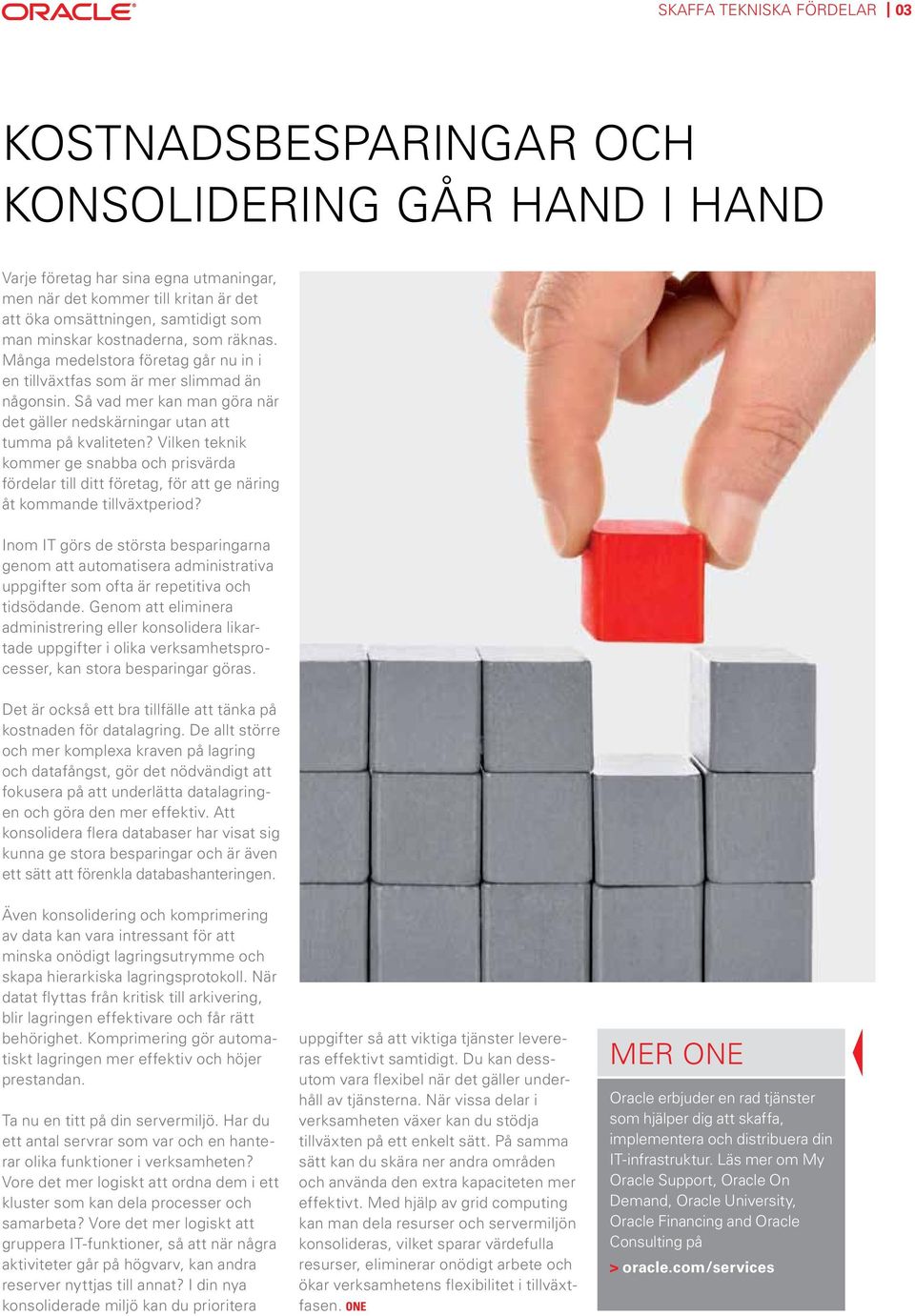 ORACLE

SKAFFA TEKNISKA FÖRDELAR | 03

KOSTNADSBESPARINGAR OCH KONSOLIDERING GÅR HAND I HAND

Varje företag har sina egna utmaningar, men när det kommer till kritan är det att öka omsättningen, samtidigt som man minskar kostnaderna, som räknas. Många medelstora företag går nu in i en tillväxtfas som är mer slimmad än någonsin. Så vad mer kan man göra när det gäller nedskärningar utan att tumma på kvaliteten? Vilken teknik kommer ge snabba och prisvärda fördelar till ditt företag, för att ge näring åt kommande tillväxtperiod?

Inom IT görs de största besparingarna genom att automatisera administrativa uppgifter som ofta är repetitiva och tidsödande. Genom att eliminera administrering eller konsolidera likartade uppgifter i olika verksamhetsprocesser, kan stora besparingar göras.

Det är också ett bra tillfälle att tänka på kostnaden för datalagring. De allt större och mer komplexa kraven på lagring och datafångst, gör det nödvändigt att fokusera på att underlätta datalagringen och göra den mer effektiv. Att konsolidera flera databaser har visat sig kunna ge stora besparingar och är även ett sätt att förenkla databashanteringen.

Även konsolidering och komprimering av data kan vara intressant för att minska onödigt lagringsutrymme och skapa hierarkiska lagringsprotokoll. När datat flyttas från kritisk till arkivering, blir lagringen effektivare och får rätt behörighet. Komprimering gör automatiskt lagringen mer effektiv och höjer prestandan.

Ta nu en titt på din servermiljö. Har du ett antal servrar som var och en hanterar olika funktioner i verksamheten? Vore det mer logiskt att ordna dem i ett kluster som kan dela processer och samarbeta? Vore det mer logiskt att gruppera IT-funktioner, så att när några aktiviteter går på högvarv, kan andra reserver nyttjas till annat? I din nya konsoliderade miljö kan du prioritera uppgifter så att viktiga tjänster levereras effektivt samtidigt. Du kan dessutom vara flexibel när det gäller underhåll av tjänsterna. När vissa delar i verksamheten växer kan du stödja tillväxten på ett enkelt sätt. På samma sätt kan du skära ner andra områden och använda den extra kapaciteten mer effektivt. Med hjälp av grid computing kan man dela resurser och servermiljön konsolideras, vilket sparar värdefulla resurser, eliminerar onödigt arbete och ökar verksamhetens flexibilitet i tillväxtfasen. ONE

MER ONE

Oracle erbjuder en rad tjänster som hjälper dig att skaffa, implementera och distribuera din IT-infrastruktur. Läs mer om My Oracle Support, Oracle On Demand, Oracle University, Oracle Financing and Oracle Consulting på

> oracle.com/services